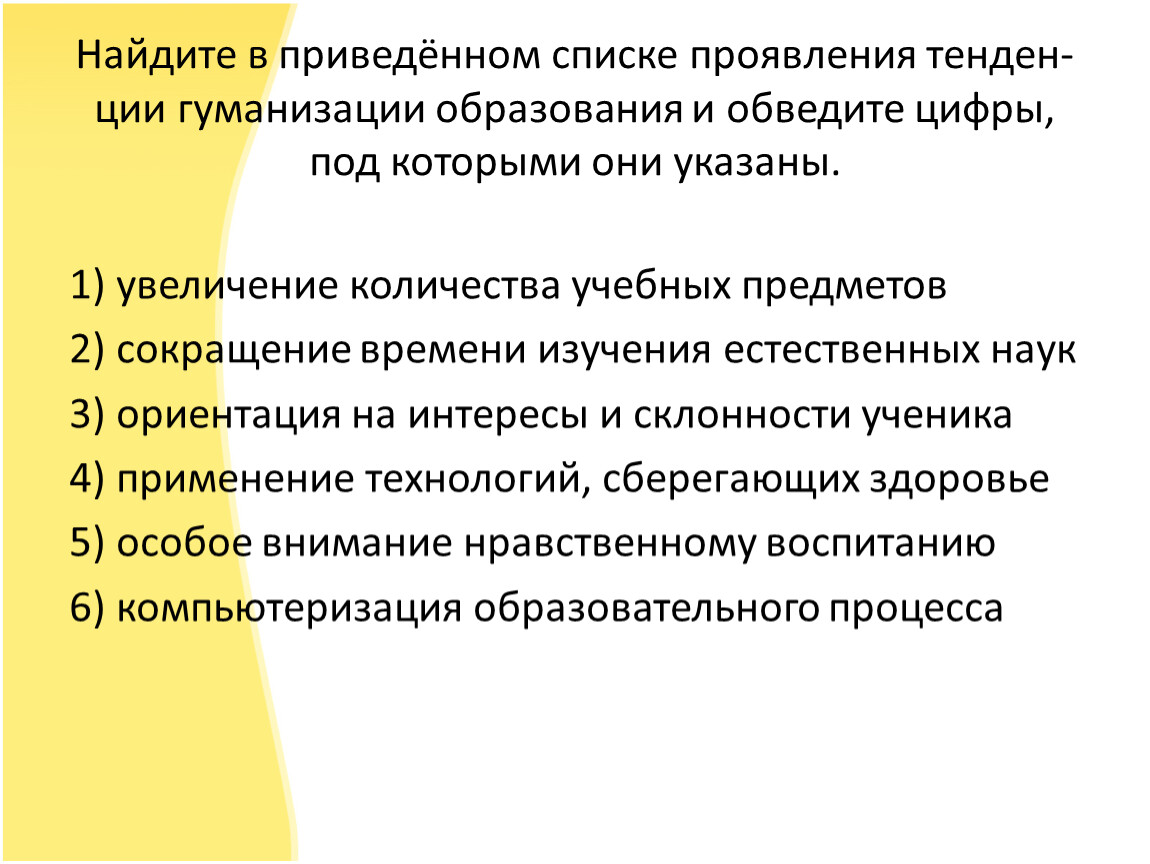 Найдите в приведённом списке проявления тенденции гуманизации образования и обведите цифры, под которыми они указаны.

1) увеличение количества учебных предметов
2) сокращение времени изучения естественных наук
3) ориентация на интересы и склонности ученика
4) применение технологий, сберегающих здоровье
5) особое внимание нравственному воспитанию
6) компьютеризация образовательного процесса